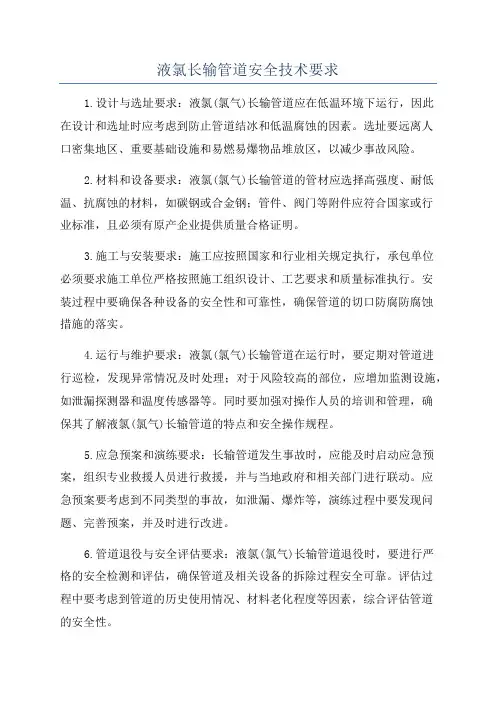 液氯长输管道安全技术要求

1.设计与选址要求：液氯(氯气)长输管道应在低温环境下运行，因此在设计和选址时应考虑到防止管道结冰和低温腐蚀的因素。选址要远离人口密集地区、重要基础设施和易燃易爆物品堆放区，以减少事故风险。

2.材料和设备要求：液氯(氯气)长输管道的管材应选择高强度、耐低温、抗腐蚀的材料，如碳钢或合金钢；管件、阀门等附件应符合国家或行业标准，且必须有原产企业提供质量合格证明。

3.施工与安装要求：施工应按照国家和行业相关规定执行，承包单位必须要求施工单位严格按照施工组织设计、工艺要求和质量标准执行。安装过程中要确保各种设备的安全性和可靠性，确保管道的切口防腐防腐蚀措施的落实。

4.运行与维护要求：液氯(氯气)长输管道在运行时，要定期对管道进行巡检，发现异常情况及时处理；对于风险较高的部位，应增加监测设施，如泄漏探测器和温度传感器等。同时要加强对操作人员的培训和管理，确保其了解液氯(氯气)长输管道的特点和安全操作规程。

5.应急预案和演练要求：长输管道发生事故时，应能及时启动应急预案，组织专业救援人员进行救援，并与当地政府和相关部门进行联动。应急预案要考虑到不同类型的事故，如泄漏、爆炸等，演练过程中要发现问题、完善预案，并及时进行改进。

6.管道退役与安全评估要求：液氯(氯气)长输管道退役时，要进行严格的安全检测和评估，确保管道及相关设备的拆除过程安全可靠。评估过程中要考虑到管道的历史使用情况、材料老化程度等因素，综合评估管道的安全性。